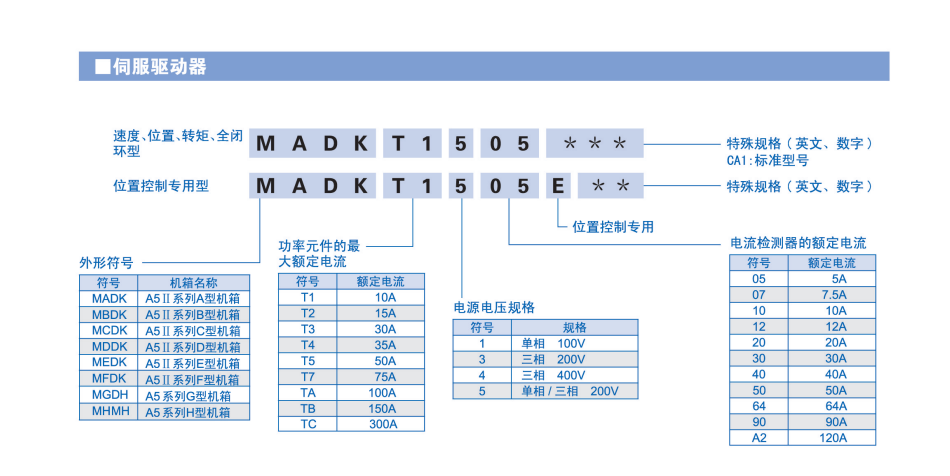 ■伺服驱动器

速度、位置、转矩、全闭环型 M A D K T 1 5 0 5 * * * 特殊规格（英文、数字）
CA1:标准型号

位置控制专用型 M A D K T 1 5 0 5 E * * 特殊规格（英文、数字）

位置控制专用

外形符号

| 符号 | 机箱名称 |
|---|---|
| MADK | A5Ⅱ系列A型机箱 |
| MBDK | A5Ⅱ系列B型机箱 |
| MCDK | A5Ⅱ系列C型机箱 |
| MDDK | A5Ⅱ系列D型机箱 |
| MEDK | A5Ⅱ系列E型机箱 |
| MFDK | A5Ⅱ系列F型机箱 |
| MGDH | A5系列G型机箱 |
| MHMH | A5系列H型机箱 |

功率元件的最大额定电流

| 符号 | 额定电流 |
|---|---|
| T1 | 10A |
| T2 | 15A |
| T3 | 30A |
| T4 | 35A |
| T5 | 50A |
| T7 | 75A |
| TA | 100A |
| TB | 150A |
| TC | 300A |

电源电压规格

| 符号 | 规格 |
|---|---|
| 1 | 单相 100V |
| 3 | 三相 200V |
| 4 | 三相 400V |
| 5 | 单相 / 三相 200V |

电流检测器的额定电流

| 符号 | 额定电流 |
|---|---|
| 05 | 5A |
| 07 | 7.5A |
| 10 | 10A |
| 12 | 12A |
| 20 | 20A |
| 30 | 30A |
| 40 | 40A |
| 50 | 50A |
| 64 | 64A |
| 90 | 90A |
| A2 | 120A |